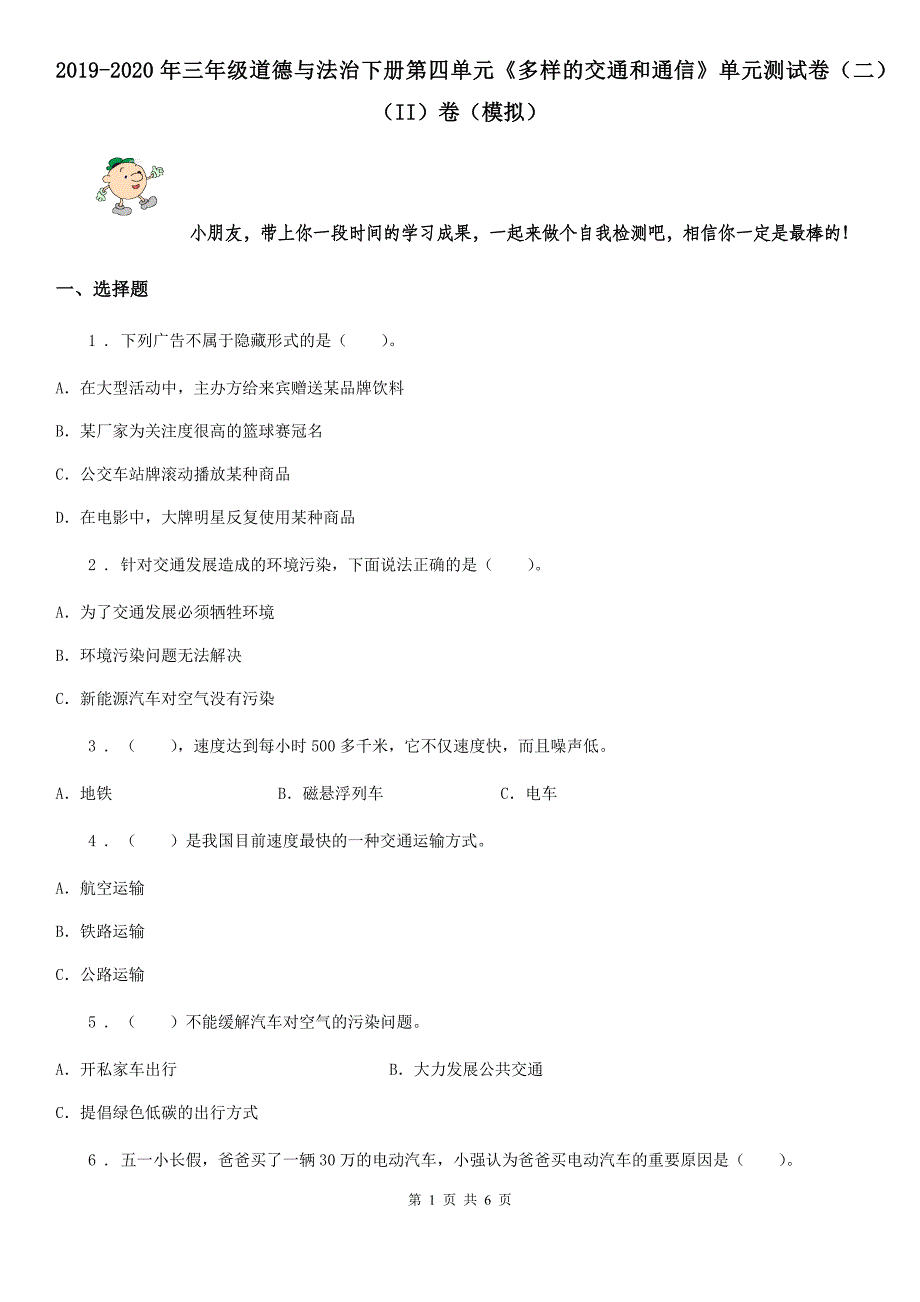 2019-2020年三年级道德与法治下册第四单元《多样的交通和通信》单元测试卷（二）（II）卷（模拟）

小朋友，带上你一段时间的学习成果，一起来做个自我检测吧，相信你一定是最棒的！

一、选择题

1 . 下列广告不属于隐藏形式的是（　　）。

A. 在大型活动中，主办方给来宾赠送某品牌饮料

B. 某厂家为关注度很高的篮球赛冠名

C. 公交车站牌滚动播放某种商品

D. 在电影中，大牌明星反复使用某种商品

2 . 针对交通发展造成的环境污染，下面说法正确的是（　　）。

A. 为了交通发展必须牺牲环境

B. 环境污染问题无法解决

C. 新能源汽车对空气没有污染

3 . （　　），速度达到每小时500多千米，它不仅速度快，而且噪声低。

A. 地铁　　B. 磁悬浮列车　　C. 电车

4 . （　　）是我国目前速度最快的一种交通运输方式。

A. 航空运输

B. 铁路运输

C. 公路运输

5 . （　　）不能缓解汽车对空气的污染问题。

A. 开私家车出行　　B. 大力发展公共交通

C. 提倡绿色低碳的出行方式

6 . 五一小长假，爸爸买了一辆30万的电动汽车，小强认为爸爸买电动汽车的重要原因是（　　）。

第 1 页 共 6 页